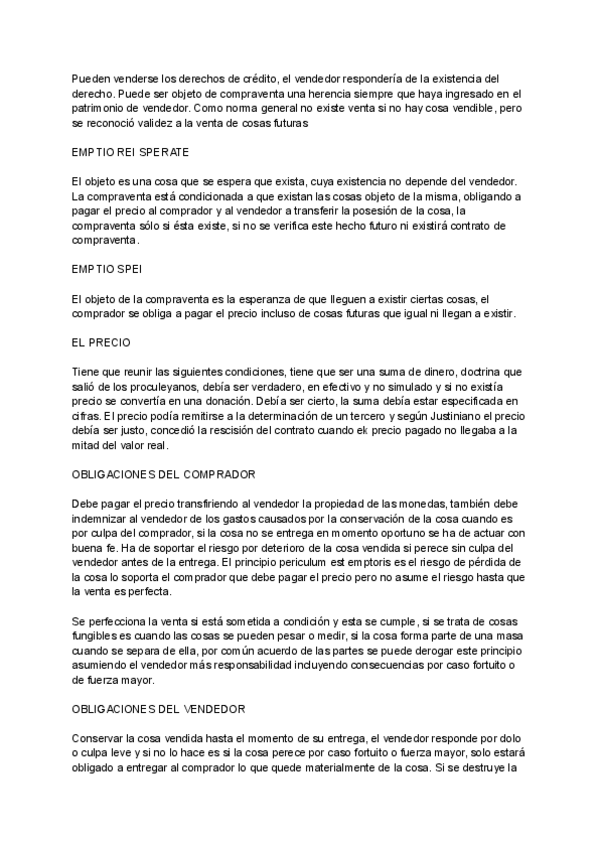 Pueden venderse los derechos de crédito, el vendedor respondería de la existencia del derecho. Puede ser objeto de compraventa una herencia siempre que haya ingresado en el patrimonio de vendedor. Como norma general no existe venta si no hay cosa vendible, pero se reconoció validez a la venta de cosas futuras

EMPTIO REI SPERATE

El objeto es una cosa que se espera que exista, cuya existencia no depende del vendedor. La compraventa está condicionada a que existan las cosas objeto de la misma, obligando a pagar el precio al comprador y al vendedor a transferir la posesión de la cosa, la compraventa sólo si ésta existe, si no se verifica este hecho futuro ni existirá contrato de compraventa.

EMPTIO SPEI

El objeto de la compraventa es la esperanza de que lleguen a existir ciertas cosas, el comprador se obliga a pagar el precio incluso de cosas futuras que igual ni llegan a existir.

EL PRECIO

Tiene que reunir las siguientes condiciones, tiene que ser una suma de dinero, doctrina que salió de los proculeyanos, debía ser verdadero, en efectivo y no simulado y si no existía precio se convertía en una donación. Debía ser cierto, la suma debía estar especificada en cifras. El precio podía remitirse a la determinación de un tercero y según Justiniano el precio debía ser justo, concedió la rescisión del contrato cuando ek precio pagado no llegaba a la mitad del valor real.

OBLIGACIONES DEL COMPRADOR

Debe pagar el precio transfiriendo al vendedor la propiedad de las monedas, también debe indemnizar al vendedor de los gastos causados por la conservación de la cosa cuando es por culpa del comprador, si la cosa no se entrega en momento oportuno se ha de actuar con buena fe. Ha de soportar el riesgo por deterioro de la cosa vendida si perece sin culpa del vendedor antes de la entrega. El principio periculum est emptoris es el riesgo de pérdida de la cosa lo soporta el comprador que debe pagar el precio pero no asume el riesgo hasta que la venta es perfecta.

Se perfecciona la venta si está sometida a condición y esta se cumple, si se trata de cosas fungibles es cuando las cosas se pueden pesar o medir, si la cosa forma parte de una masa cuando se separa de ella, por común acuerdo de las partes se puede derogar este principio asumiendo el vendedor más responsabilidad incluyendo consecuencias por caso fortuito o de fuerza mayor.

OBLIGACIONES DEL VENDEDOR

Conservar la cosa vendida hasta el momento de su entrega, el vendedor responde por dolo o culpa leve y si no lo hace es si la cosa perece por caso fortuito o fuerza mayor, solo estará obligado a entregar al comprador lo que quede materialmente de la cosa. Si se destruye la